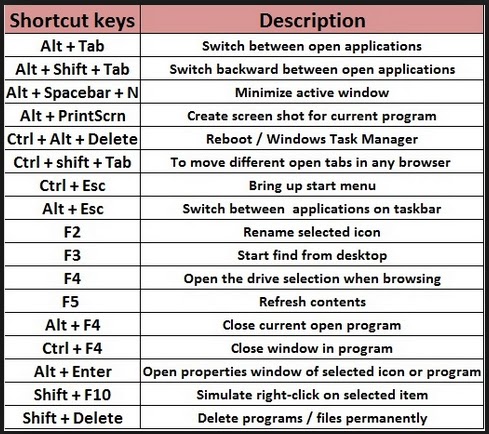 | Shortcut keys | Description |
|---|---|
| Alt + Tab | Switch between open applications |
| Alt + Shift + Tab | Switch backward between open applications |
| Alt + Spacebar + N | Minimize active window |
| Alt + PrintScrn | Create screen shot for current program |
| Ctrl + Alt + Delete | Reboot / Windows Task Manager |
| Ctrl + shift + Tab | To move different open tabs in any browser |
| Ctrl + Esc | Bring up start menu |
| Alt + Esc | Switch between applications on taskbar |
| F2 | Rename selected icon |
| F3 | Start find from desktop |
| F4 | Open the drive selection when browsing |
| F5 | Refresh contents |
| Alt + F4 | Close current open program |
| Ctrl + F4 | Close window in program |
| Alt + Enter | Open properties window of selected icon or program |
| Shift + F10 | Simulate right-click on selected item |
| Shift + Delete | Delete programs / files permanently |